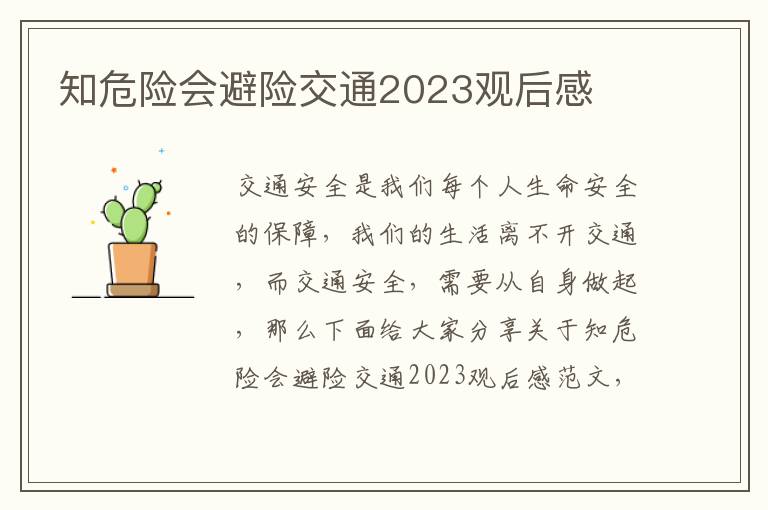 知危险会避险交通2023观后感

交通安全是我们每个人生命安全的保障，我们的生活离不开交通，而交通安全，需要从自身做起，那么下面给大家分享关于知危险会避险交通2023观后感范文，